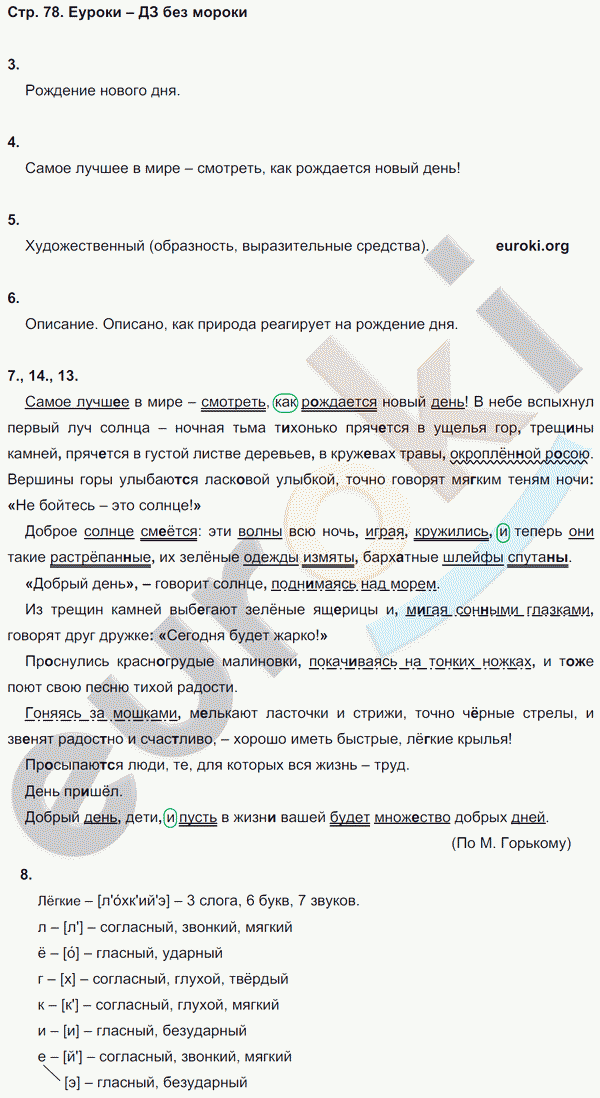 Стр. 78. Еуроки – ДЗ без мороки

3.

Рождение нового дня.

4.

Самое лучшее в мире – смотреть, как рождается новый день!

5.

Художественный (образность, выразительные средства). euroki.org

6.

Описание. Описано, как природа реагирует на рождение дня.

7., 14., 13.

Самое лучшее в мире – смотреть, как рождается новый день! В небе вспыхнул первый луч солнца – ночная тьма тихонько прячется в ущелья гор, трещины камней, прячется в густой листве деревьев, в кружевах травы, окроплённой росою. Вершины горы улыбаются ласковой улыбкой, точно говорят мягким теням ночи: «Не бойтесь – это солнце!»

Доброе солнце смеётся: эти волны всю ночь, играя, кружились, и теперь они такие растрёпанные, их зелёные одежды измяты, бархатные шлейфы спутаны.

«Добрый день», – говорит солнце, поднимаясь над морем.

Из трещин камней выбегают зелёные ящерицы и, мигая сонными глазками, говорят друг дружке: «Сегодня будет жарко!»

Проснулись красногрудые малиновки, покачиваясь на тонких ножках, и тоже поют свою песню тихой радости.

Гоняясь за мошками, мелькают ласточки и стрижи, точно чёрные стрелы, и звенят радостно и счастливо, – хорошо иметь быстрые, лёгкие крылья!

Просыпаются люди, те, для которых вся жизнь – труд.

День пришёл.

Добрый день, дети, и пусть в жизни вашей будет множество добрых дней.

(По М. Горькому)

8.

Лёгкие – [л'óхк'ий'э] – 3 слога, 6 букв, 7 звуков.

л – [л'] – согласный, звонкий, мягкий

ё – [ó] – гласный, ударный

г – [х] – согласный, глухой, твёрдый

к – [к'] – согласный, глухой, мягкий

и – [и] – гласный, безударный

е – [й'] – согласный, звонкий, мягкий

[э] – гласный, безударный